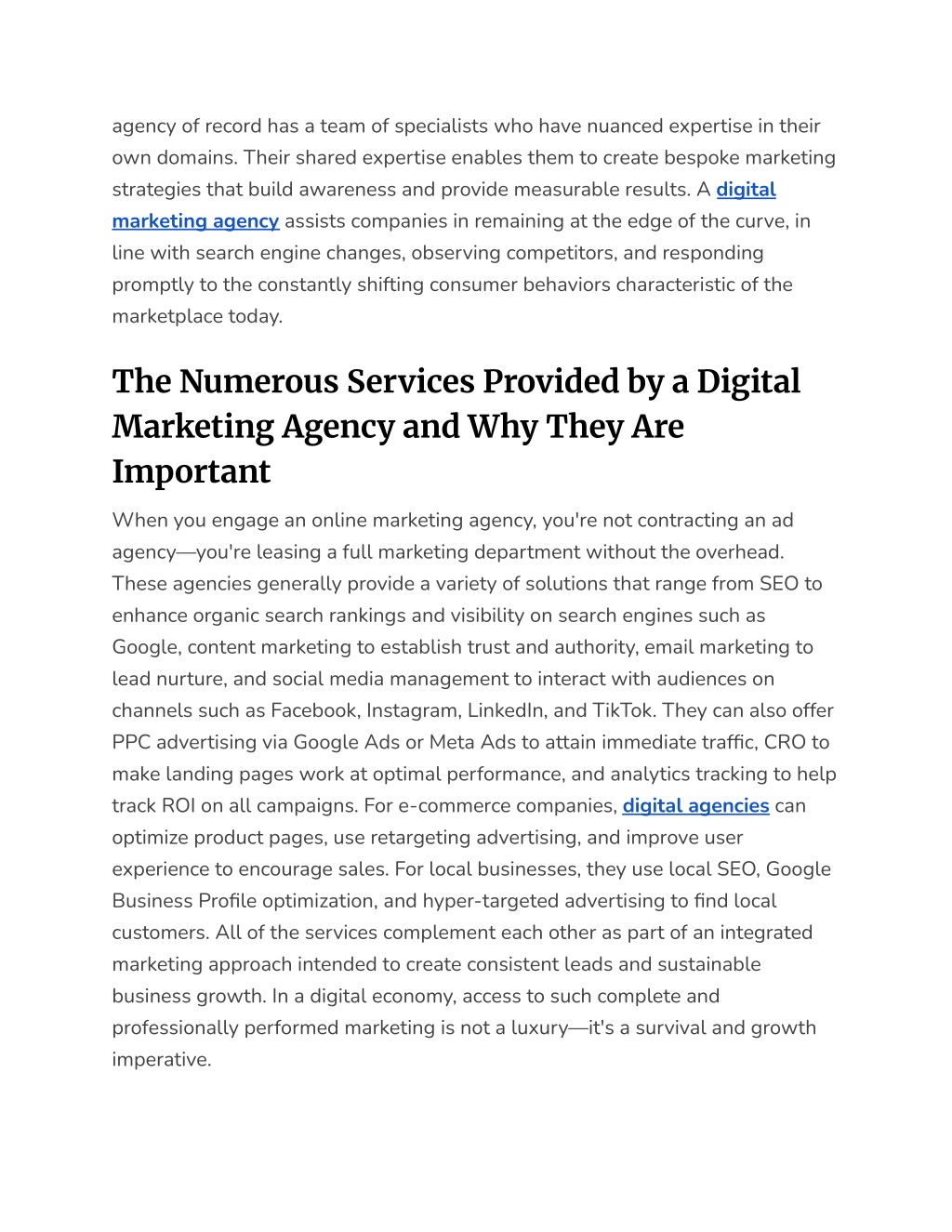 agency of record has a team of specialists who have nuanced expertise in their own domains. Their shared expertise enables them to create bespoke marketing strategies that build awareness and provide measurable results. A digital marketing agency assists companies in remaining at the edge of the curve, in line with search engine changes, observing competitors, and responding promptly to the constantly shifting consumer behaviors characteristic of the marketplace today.

The Numerous Services Provided by a Digital Marketing Agency and Why They Are Important

When you engage an online marketing agency, you're not contracting an ad agency—you're leasing a full marketing department without the overhead. These agencies generally provide a variety of solutions that range from SEO to enhance organic search rankings and visibility on search engines such as Google, content marketing to establish trust and authority, email marketing to lead nurture, and social media management to interact with audiences on channels such as Facebook, Instagram, LinkedIn, and TikTok. They can also offer PPC advertising via Google Ads or Meta Ads to attain immediate traffic, CRO to make landing pages work at optimal performance, and analytics tracking to help track ROI on all campaigns. For e-commerce companies, digital agencies can optimize product pages, use retargeting advertising, and improve user experience to encourage sales. For local businesses, they use local SEO, Google Business Profile optimization, and hyper-targeted advertising to find local customers. All of the services complement each other as part of an integrated marketing approach intended to create consistent leads and sustainable business growth. In a digital economy, access to such complete and professionally performed marketing is not a luxury—it's a survival and growth imperative.